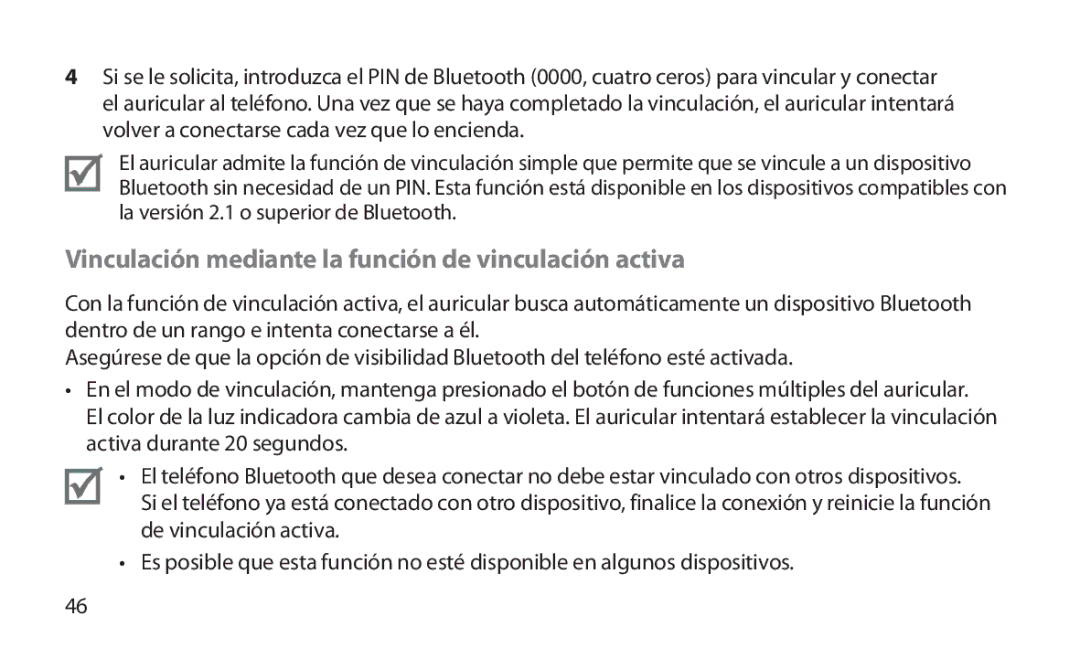 4 Si se le solicita, introduzca el PIN de Bluetooth (0000, cuatro ceros) para vincular y conectar el auricular al teléfono. Una vez que se haya completado la vinculación, el auricular intentará volver a conectarse cada vez que lo encienda.

El auricular admite la función de vinculación simple que permite que se vincule a un dispositivo Bluetooth sin necesidad de un PIN. Esta función está disponible en los dispositivos compatibles con la versión 2.1 o superior de Bluetooth.

Vinculación mediante la función de vinculación activa

Con la función de vinculación activa, el auricular busca automáticamente un dispositivo Bluetooth dentro de un rango e intenta conectarse a él.
Asegúrese de que la opción de visibilidad Bluetooth del teléfono esté activada.

• En el modo de vinculación, mantenga presionado el botón de funciones múltiples del auricular. El color de la luz indicadora cambia de azul a violeta. El auricular intentará establecer la vinculación activa durante 20 segundos.

• El teléfono Bluetooth que desea conectar no debe estar vinculado con otros dispositivos. Si el teléfono ya está conectado con otro dispositivo, finalice la conexión y reinicie la función de vinculación activa.
• Es posible que esta función no esté disponible en algunos dispositivos.

46